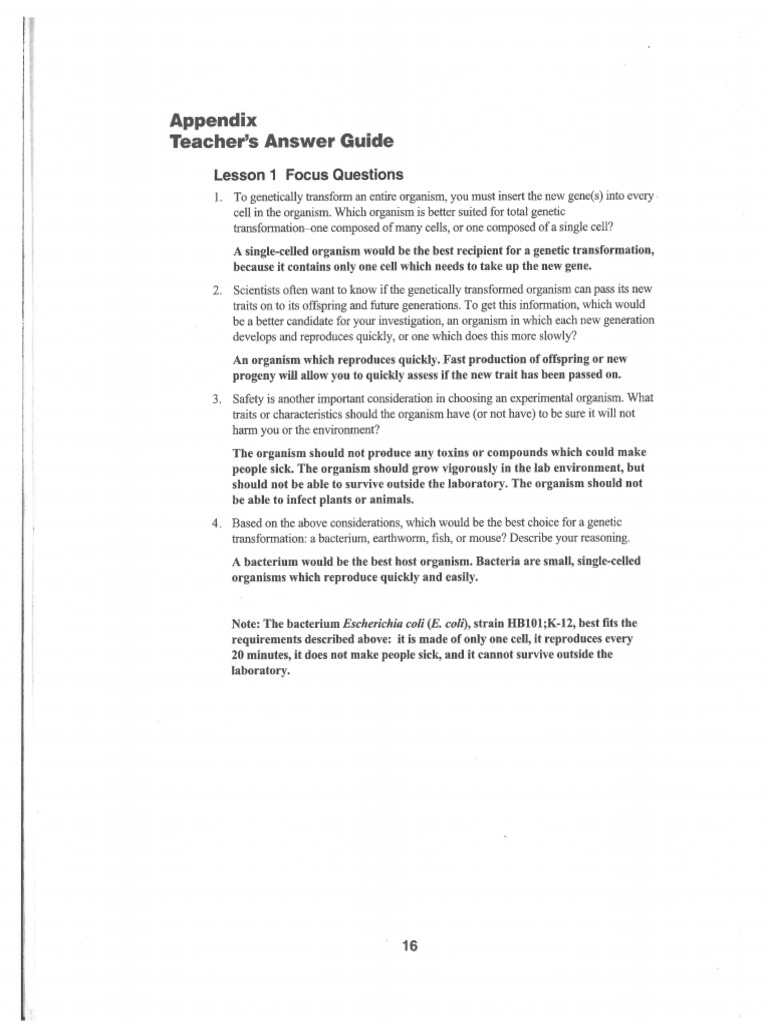 Appendix
Teacher's Answer Guide

Lesson 1 Focus Questions

1. To genetically transform an entire organism, you must insert the new gene(s) into every cell in the organism. Which organism is better suited for total genetic transformation–one composed of many cells, or one composed of a single cell?

A single-celled organism would be the best recipient for a genetic transformation, because it contains only one cell which needs to take up the new gene.

2. Scientists often want to know if the genetically transformed organism can pass its new traits on to its offspring and future generations. To get this information, which would be a better candidate for your investigation, an organism in which each new generation develops and reproduces quickly, or one which does this more slowly?

An organism which reproduces quickly. Fast production of offspring or new progeny will allow you to quickly assess if the new trait has been passed on.

3. Safety is another important consideration in choosing an experimental organism. What traits or characteristics should the organism have (or not have) to be sure it will not harm you or the environment?

The organism should not produce any toxins or compounds which could make people sick. The organism should grow vigorously in the lab environment, but should not be able to survive outside the laboratory. The organism should not be able to infect plants or animals.

4. Based on the above considerations, which would be the best choice for a genetic transformation: a bacterium, earthworm, fish, or mouse? Describe your reasoning.

A bacterium would be the best host organism. Bacteria are small, single-celled organisms which reproduce quickly and easily.

Note: The bacterium Escherichia coli (E. coli), strain HB101;K-12, best fits the requirements described above: it is made of only one cell, it reproduces every 20 minutes, it does not make people sick, and it cannot survive outside the laboratory.

16